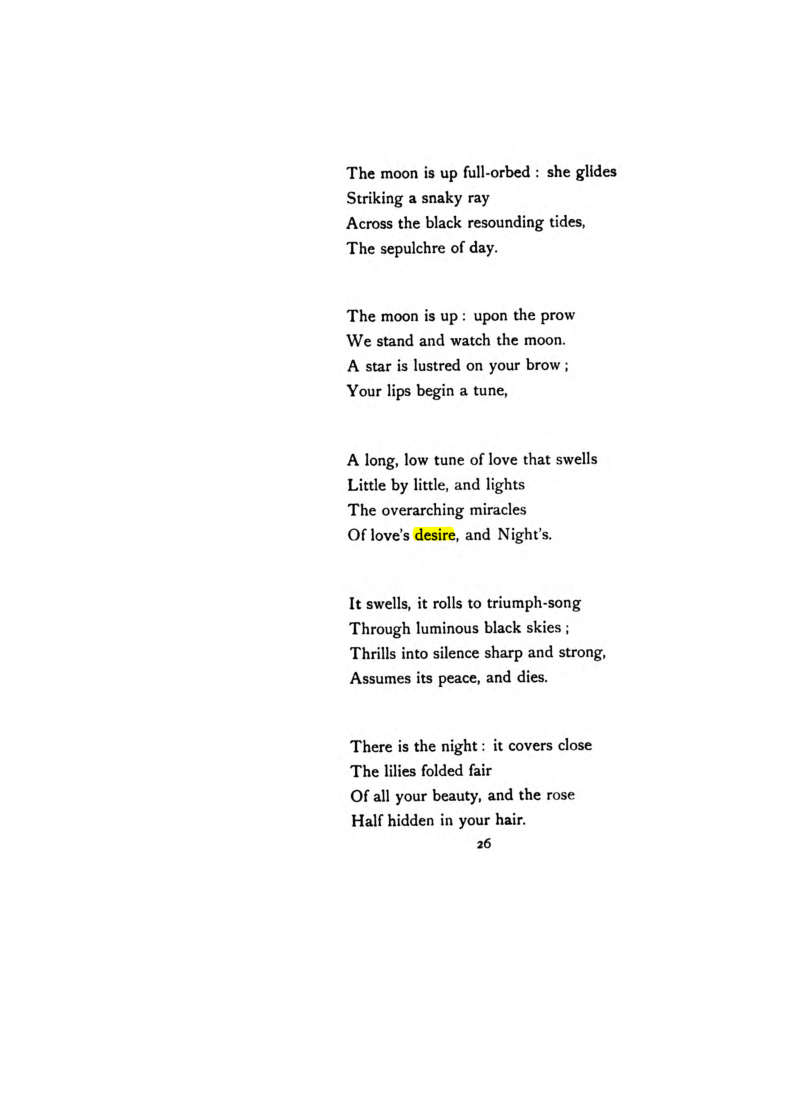 The moon is up full-orbed : she glides
Striking a snaky ray
Across the black resounding tides,
The sepulchre of day.

The moon is up : upon the prow
We stand and watch the moon.
A star is lustred on your brow ;
Your lips begin a tune,

A long, low tune of love that swells
Little by little, and lights
The overarching miracles
Of love's desire, and Night's.

It swells, it rolls to triumph-song
Through luminous black skies ;
Thrills into silence sharp and strong,
Assumes its peace, and dies.

There is the night : it covers close
The lilies folded fair
Of all your beauty, and the rose
Half hidden in your hair.

26